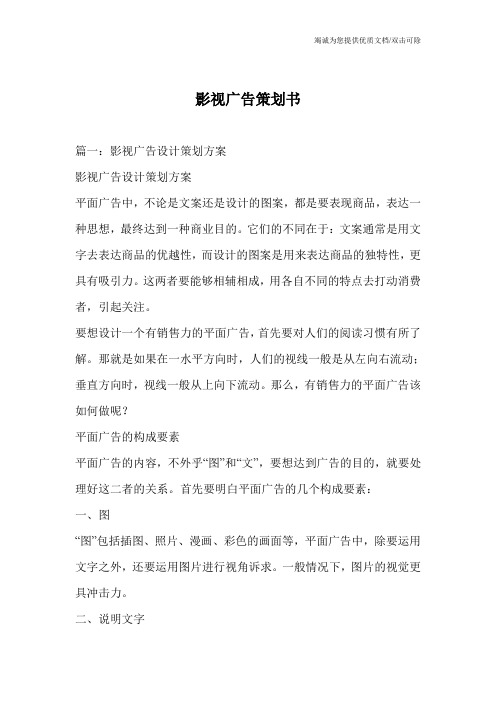 竭诚为您提供优质文档/双击可除

影视广告策划书

篇一：影视广告设计策划方案

影视广告设计策划方案

平面广告中，不论是文案还是设计的图案，都是要表现商品，表达一种思想，最终达到一种商业目的。它们的不同在于：文案通常是用文字去表达商品的优越性，而设计的图案是用来表达商品的独特性，更具有吸引力。这两者要能够相辅相成，用各自不同的特点去打动消费者，引起关注。

要想设计一个有销售力的平面广告，首先要对人们的阅读习惯有所了解。那就是如果在一水平方向时，人们的视线一般是从左向右流动；垂直方向时，视线一般从上向下流动。那么，有销售力的平面广告该如何做呢？

平面广告的构成要素

平面广告的内容，不外乎“图”和“文”，要想达到广告的目的，就要处理好这二者的关系。首先要明白平面广告的几个构成要素：

一、图

“图”包括插图、照片、漫画、彩色的画面等，平面广告中，除要运用文字之外，还要运用图片进行视角诉求。一般情况下，图片的视觉更具冲击力。

二、说明文字